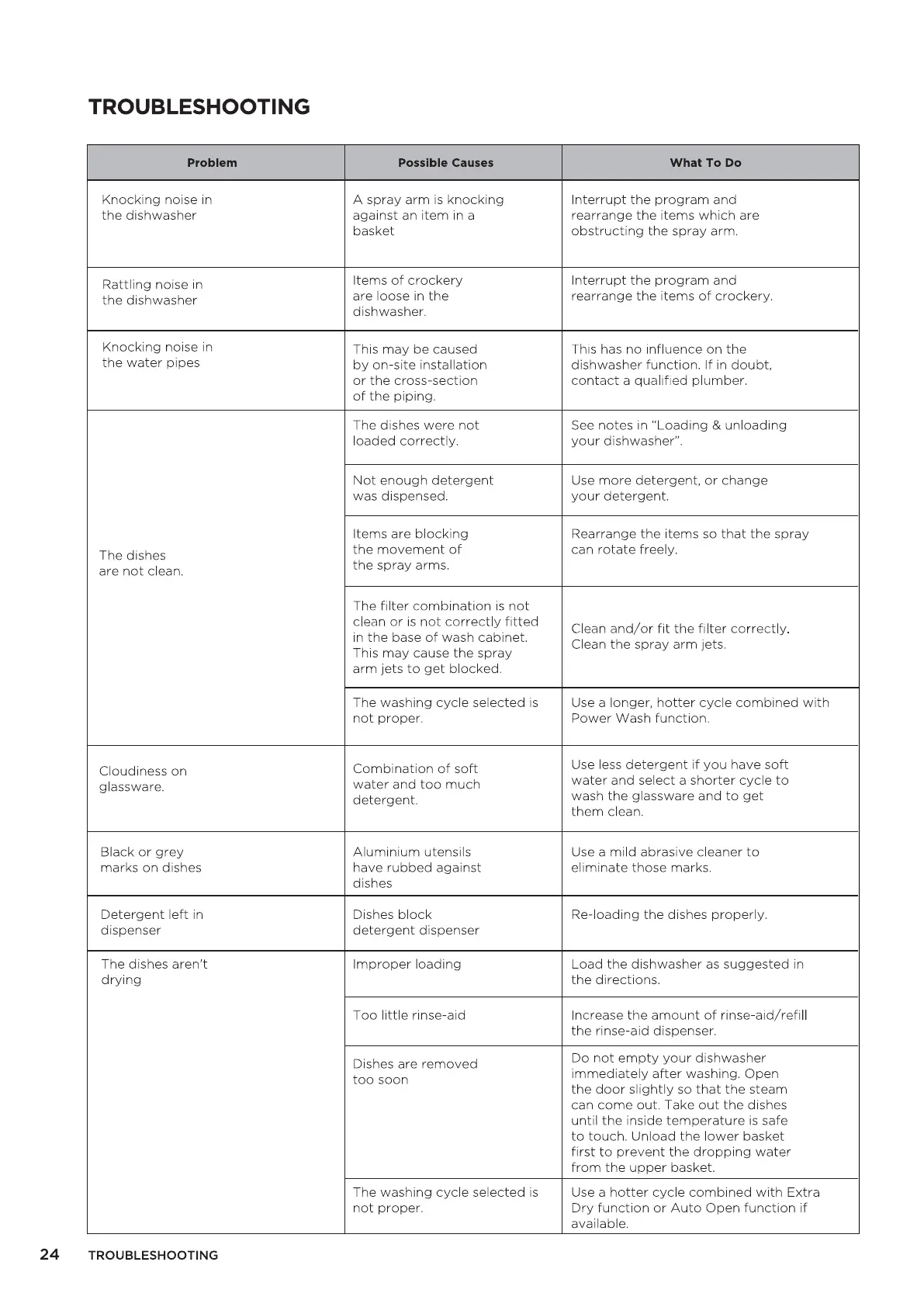 TROUBLESHOOTING

| Problem | Possible Causes | What To Do |
|---|---|---|
| Knocking noise in the dishwasher | A spray arm is knocking against an item in a basket | Interrupt the program and rearrange the items which are obstructing the spray arm. |
| Rattling noise in the dishwasher | Items of crockery are loose in the dishwasher. | Interrupt the program and rearrange the items of crockery. |
| Knocking noise in the water pipes | This may be caused by on-site installation or the cross-section of the piping. | This has no influence on the dishwasher function. If in doubt, contact a qualified plumber. |
| The dishes are not clean. | The dishes were not loaded correctly. | See notes in "Loading & unloading your dishwasher". |
| | Not enough detergent was dispensed. | Use more detergent, or change your detergent. |
| | Items are blocking the movement of the spray arms. | Rearrange the items so that the spray can rotate freely. |
| | The filter combination is not clean or is not correctly fitted in the base of wash cabinet. This may cause the spray arm jets to get blocked. | Clean and/or fit the filter correctly. Clean the spray arm jets. |
| | The washing cycle selected is not proper. | Use a longer, hotter cycle combined with Power Wash function. |
| Cloudiness on glassware. | Combination of soft water and too much detergent. | Use less detergent if you have soft water and select a shorter cycle to wash the glassware and to get them clean. |
| Black or grey marks on dishes | Aluminium utensils have rubbed against dishes | Use a mild abrasive cleaner to eliminate those marks. |
| Detergent left in dispenser | Dishes block detergent dispenser | Re-loading the dishes properly. |
| The dishes aren't drying | Improper loading | Load the dishwasher as suggested in the directions. |
| | Too little rinse-aid | Increase the amount of rinse-aid/refill the rinse-aid dispenser. |
| | Dishes are removed too soon | Do not empty your dishwasher immediately after washing. Open the door slightly so that the steam can come out. Take out the dishes until the inside temperature is safe to touch. Unload the lower basket first to prevent the dropping water from the upper basket. |
| | The washing cycle selected is not proper. | Use a hotter cycle combined with Extra Dry function or Auto Open function if available. |

24 TROUBLESHOOTING